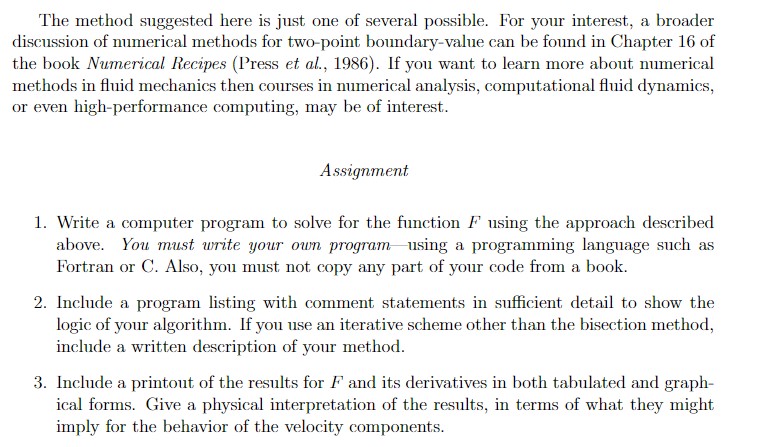 The method suggested here is just one of several possible. For your interest, a broader discussion of numerical methods for two-point boundary-value can be found in Chapter 16 of the book Numerical Recipes (Press et al., 1986). If you want to learn more about numerical methods in fluid mechanics then courses in numerical analysis, computational fluid dynamics, or even high-performance computing, may be of interest.

Assignment

1. Write a computer program to solve for the function $F$ using the approach described above. You must write your own program—using a programming language such as Fortran or C. Also, you must not copy any part of your code from a book.

2. Include a program listing with comment statements in sufficient detail to show the logic of your algorithm. If you use an iterative scheme other than the bisection method, include a written description of your method.

3. Include a printout of the results for $F$ and its derivatives in both tabulated and graphical forms. Give a physical interpretation of the results, in terms of what they might imply for the behavior of the velocity components.